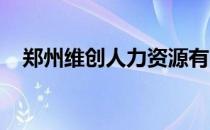 郑州维创人力资源有